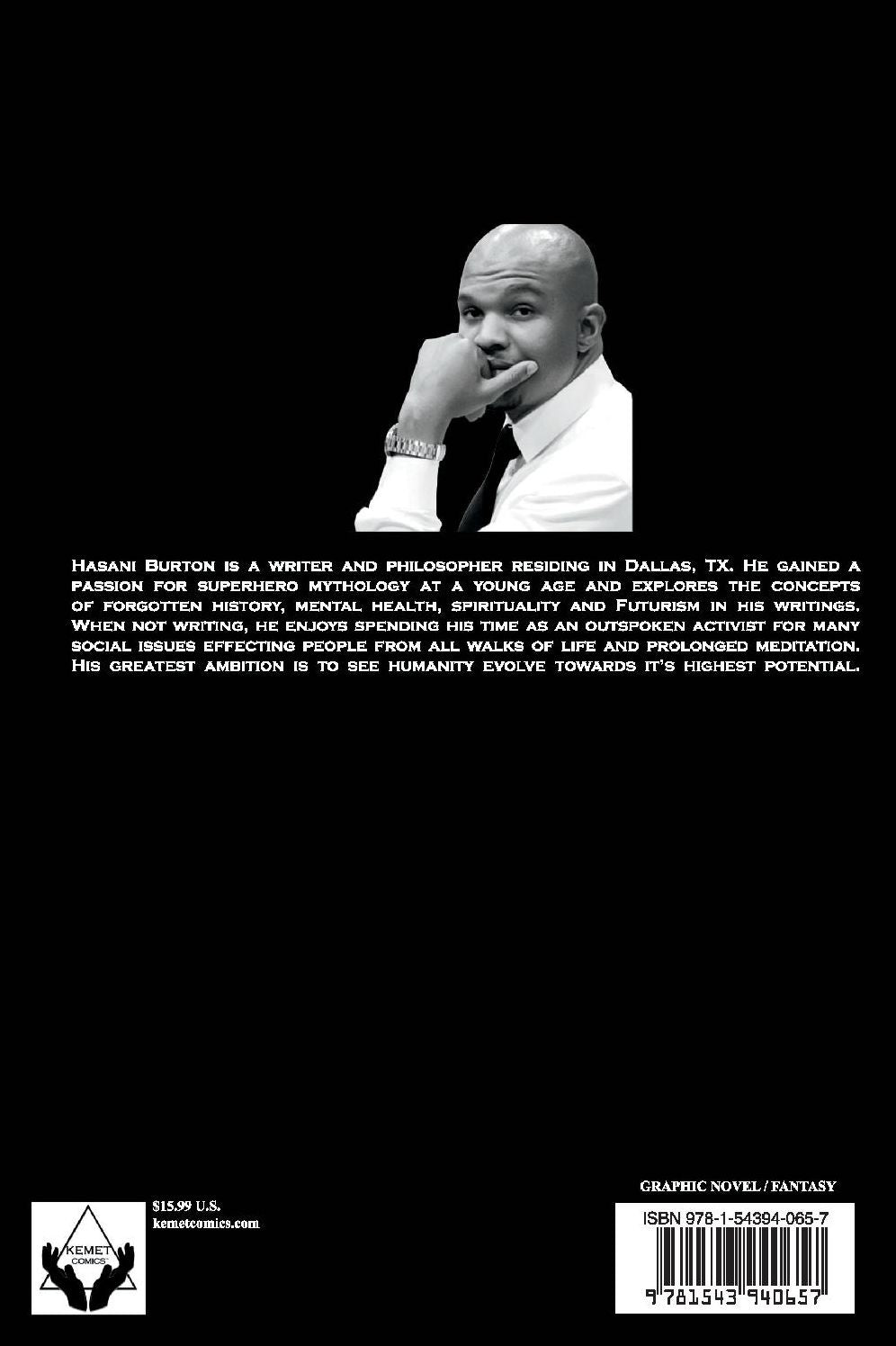 Hasani Burton is a writer and philosopher residing in Dallas, TX. He gained a passion for superhero mythology at a young age and explores the concepts of forgotten history, mental health, spirituality and Futurism in his writings. When not writing, he enjoys spending his time as an outspoken activist for many social issues effecting people from all walks of life and prolonged meditation. His greatest ambition is to see humanity evolve towards it's highest potential.

KEMET
COMICS

$15.99 U.S.
kemetcomics.com

GRAPHIC NOVEL / FANTASY

ISBN 978-1-54394-065-7

9 781543 940657